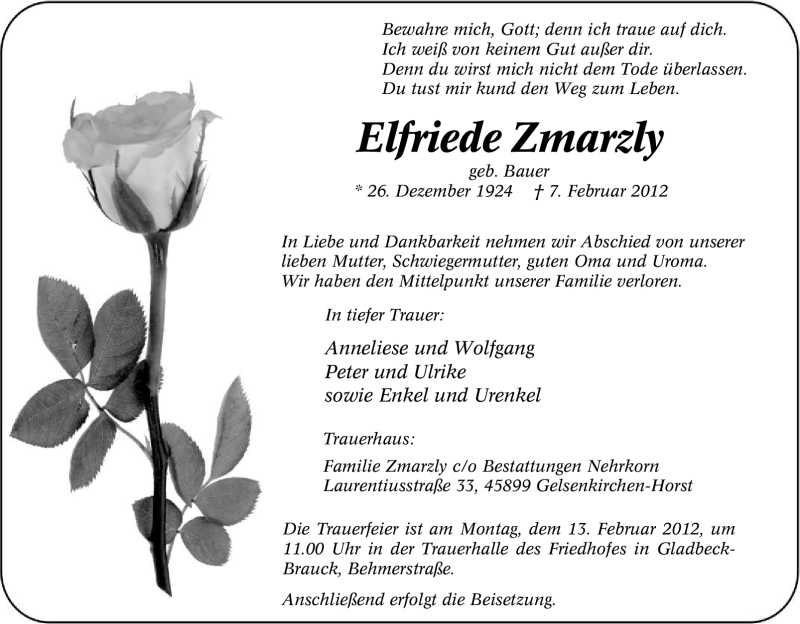 Bewahre mich, Gott; denn ich traue auf dich.
Ich weiß von keinem Gut außer dir.
Denn du wirst mich nicht dem Tode überlassen.
Du tust mir kund den Weg zum Leben.

Elfriede Zmarzly

geb. Bauer
* 26. Dezember 1924 † 7. Februar 2012

In Liebe und Dankbarkeit nehmen wir Abschied von unserer lieben Mutter, Schwiegermutter, guten Oma und Uroma. Wir haben den Mittelpunkt unserer Familie verloren.

In tiefer Trauer:

Anneliese und Wolfgang
Peter und Ulrike
sowie Enkel und Urenkel

Trauerhaus:

Familie Zmarzly c/o Bestattungen Nehrkorn
Laurentiusstraße 33, 45899 Gelsenkirchen-Horst

Die Trauerfeier ist am Montag, dem 13. Februar 2012, um 11.00 Uhr in der Trauerhalle des Friedhofes in Gladbeck-Brauck, Behmerstraße.

Anschließend erfolgt die Beisetzung.